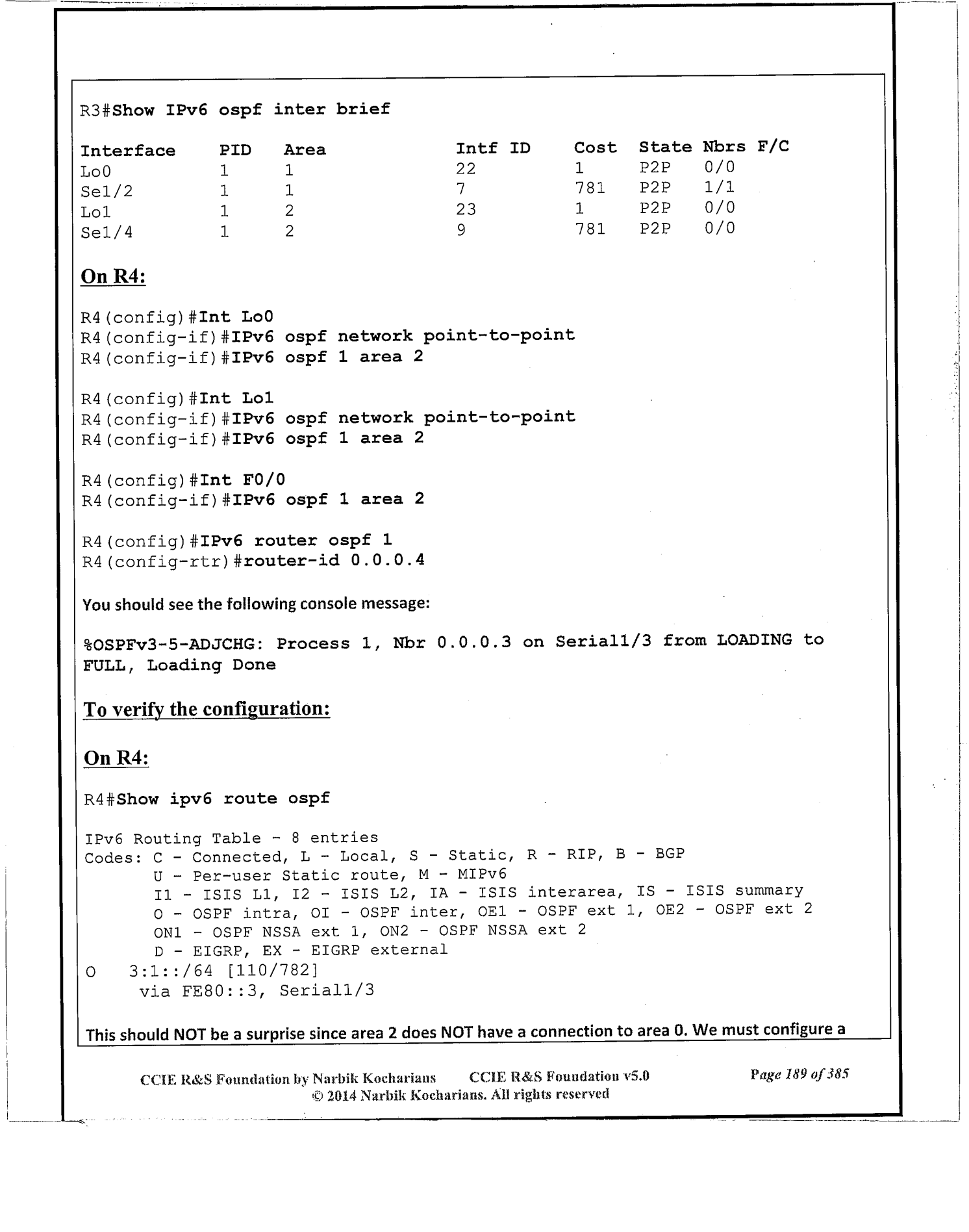 R3#Show IPv6 ospf inter brief

| Interface | PID | Area | Intf ID | Cost | State | Nbrs F/C |
|---|---|---|---|---|---|---|
| Lo0 | 1 | 1 | 22 | 1 | P2P | 0/0 |
| Se1/2 | 1 | 1 | 7 | 781 | P2P | 1/1 |
| Lo1 | 1 | 2 | 23 | 1 | P2P | 0/0 |
| Se1/4 | 1 | 2 | 9 | 781 | P2P | 0/0 |

On R4:

R4(config)#Int Lo0
R4(config-if)#IPv6 ospf network point-to-point
R4(config-if)#IPv6 ospf 1 area 2

R4(config)#Int Lo1
R4(config-if)#IPv6 ospf network point-to-point
R4(config-if)#IPv6 ospf 1 area 2

R4(config)#Int F0/0
R4(config-if)#IPv6 ospf 1 area 2

R4(config)#IPv6 router ospf 1
R4(config-rtr)#router-id 0.0.0.4

You should see the following console message:

%OSPFv3-5-ADJCHG: Process 1, Nbr 0.0.0.3 on Serial1/3 from LOADING to FULL, Loading Done

To verify the configuration:

On R4:

R4#Show ipv6 route ospf

IPv6 Routing Table - 8 entries
Codes: C - Connected, L - Local, S - Static, R - RIP, B - BGP
U - Per-user Static route, M - MIPv6
I1 - ISIS L1, I2 - ISIS L2, IA - ISIS interarea, IS - ISIS summary
O - OSPF intra, OI - OSPF inter, OE1 - OSPF ext 1, OE2 - OSPF ext 2
ON1 - OSPF NSSA ext 1, ON2 - OSPF NSSA ext 2
D - EIGRP, EX - EIGRP external
O 3:1::/64 [110/782]
via FE80::3, Serial1/3

This should NOT be a surprise since area 2 does NOT have a connection to area 0. We must configure a

CCIE R&S Foundation by Narbik Kocharians CCIE R&S Foundation v5.0 Page 189 of 385
© 2014 Narbik Kocharians. All rights reserved